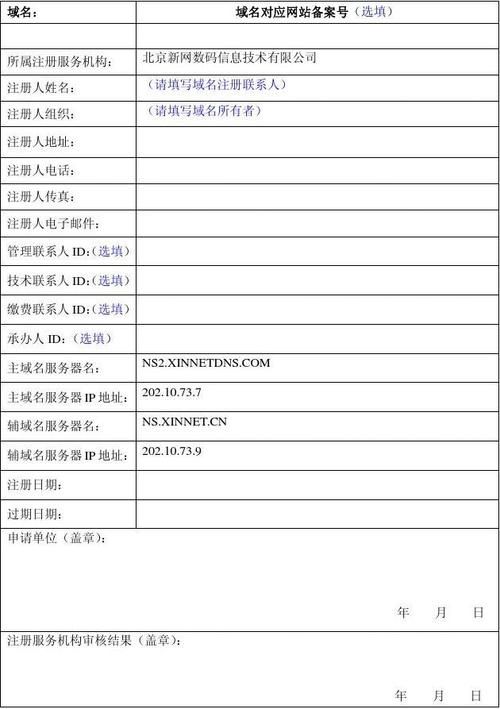 | 域名： | 域名对应网站备案号（选填） |
|---|---|
| | |
| 所属注册服务机构： | 北京新网数码信息技术有限公司 |
| 注册人姓名： | （请填写域名注册联系人） |
| 注册人组织： | （请填写域名所有者） |
| 注册人地址： | |
| 注册人电话： | |
| 注册人传真： | |
| 注册人电子邮件： | |
| 管理联系人 ID：（选填） | |
| 技术联系人 ID：（选填） | |
| 缴费联系人 ID：（选填） | |
| 承办人 ID：（选填） | |
| 主域名服务器名： | NS2.XINNETDNS.COM |
| 主域名服务器 IP 地址： | 202.10.73.7 |
| 辅域名服务器名： | NS.XINNET.CN |
| 辅域名服务器 IP 地址： | 202.10.73.9 |
| 注册日期： | |
| 过期日期： | |

申请单位（盖章）：

年 月 日

注册服务机构审核结果（盖章）：

年 月 日